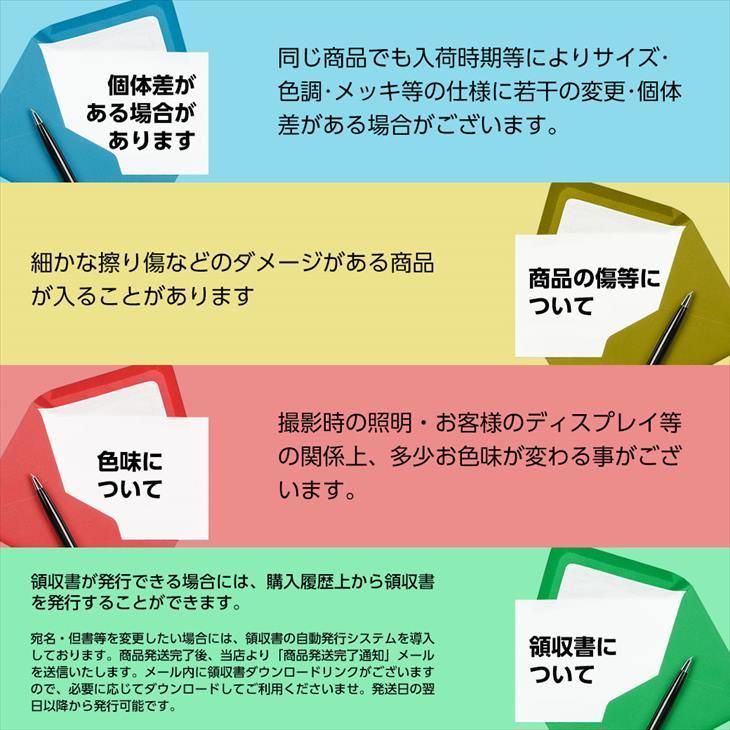 個体差がある場合があります

同じ商品でも入荷時期等によりサイズ･色調･メッキ等の仕様に若干の変更･個体差がある場合がございます。

細かな擦り傷などのダメージがある商品が入ることがあります

商品の傷等について

色味について

撮影時の照明・お客様のディスプレイ等の関係上、多少お色味が変わる事がございます。

領収書が発行できる場合には、購入履歴上から領収書を発行することができます。

宛名・但書等を変更したい場合には、領収書の自動発行システムを導入しております。商品発送完了後、当店より「商品発送完了通知」メールを送信いたします。メール内に領収書ダウンロードリンクがございますので、必要に応じてダウンロードしてご利用くださいませ。発送日の翌日以降から発行可能です。

領収書について